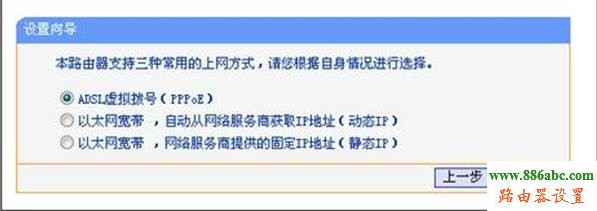 设置向导

本路由器支持三种常用的上网方式，请您根据自身情况进行选择。

ADSL虚拟拨号（PPPoE）
以太网宽带 ，自动从网络服务商获取IP地址（动态IP）
以太网宽带 ，网络服务商提供的固定IP地址（静态IP）

上一步

www.886abc.com
路由器设置